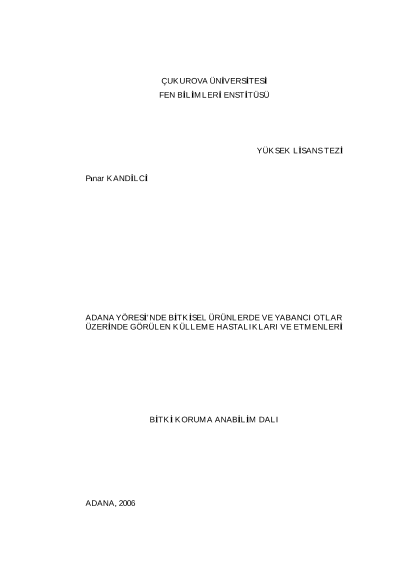 ÇUKUROVA ÜNİVERSİTESİ
FEN BİLİMLERİ ENSTİTÜSÜ

YÜKSEK LİSANS TEZİ

Pınar KANDİLCİ

ADANA YÖRESİ'NDE BİTKİSEL ÜRÜNLERDE VE YABANCI OTLAR ÜZERİNDE GÖRÜLEN KÜLLEME HASTALIKLARI VE ETMENLERİ

BİTKİ KORUMA ANABİLİM DALI

ADANA, 2006